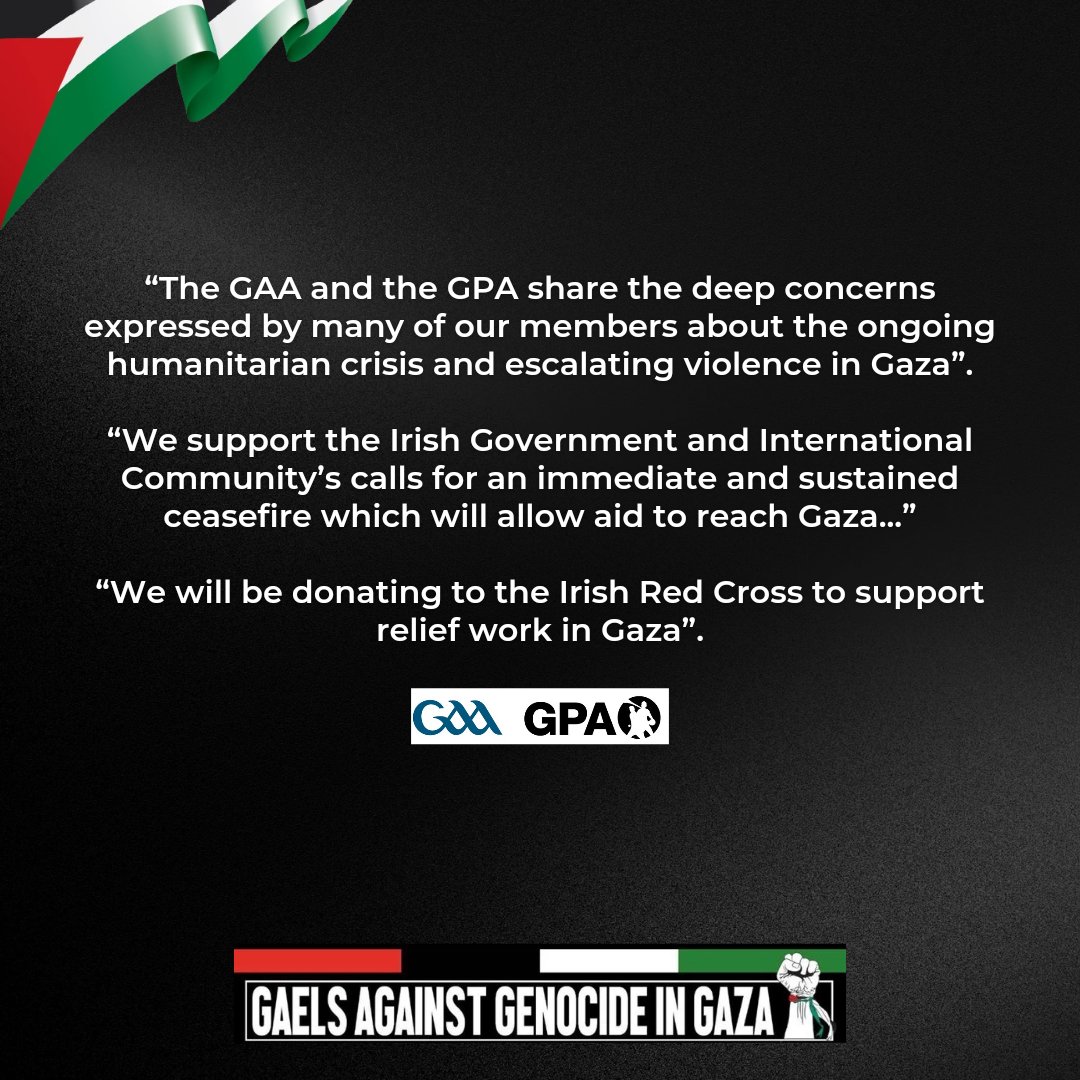 “The GAA and the GPA share the deep concerns expressed by many of our members about the ongoing humanitarian crisis and escalating violence in Gaza”.

“We support the Irish Government and International Community’s calls for an immediate and sustained ceasefire which will allow aid to reach Gaza…”

“We will be donating to the Irish Red Cross to support relief work in Gaza”.

GAA GPA

GAELS AGAINST GENOCIDE IN GAZA